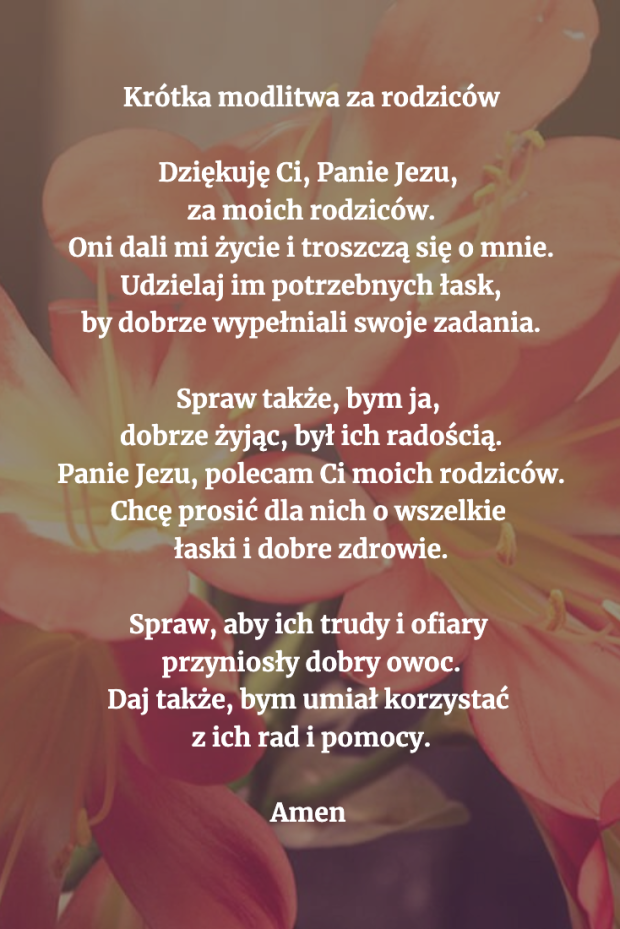 Krótka modlitwa za rodziców

Dziękuję Ci, Panie Jezu,
za moich rodziców.
Oni dali mi życie i troszczą się o mnie.
Udzielaj im potrzebnych łask,
by dobrze wypełniali swoje zadania.

Spraw także, bym ja,
dobrze żyjąc, był ich radością.
Panie Jezu, polecam Ci moich rodziców.
Chcę prosić dla nich o wszelkie
łaski i dobre zdrowie.

Spraw, aby ich trudy i ofiary
przyniosły dobry owoc.
Daj także, bym umiał korzystać
z ich rad i pomocy.

Amen